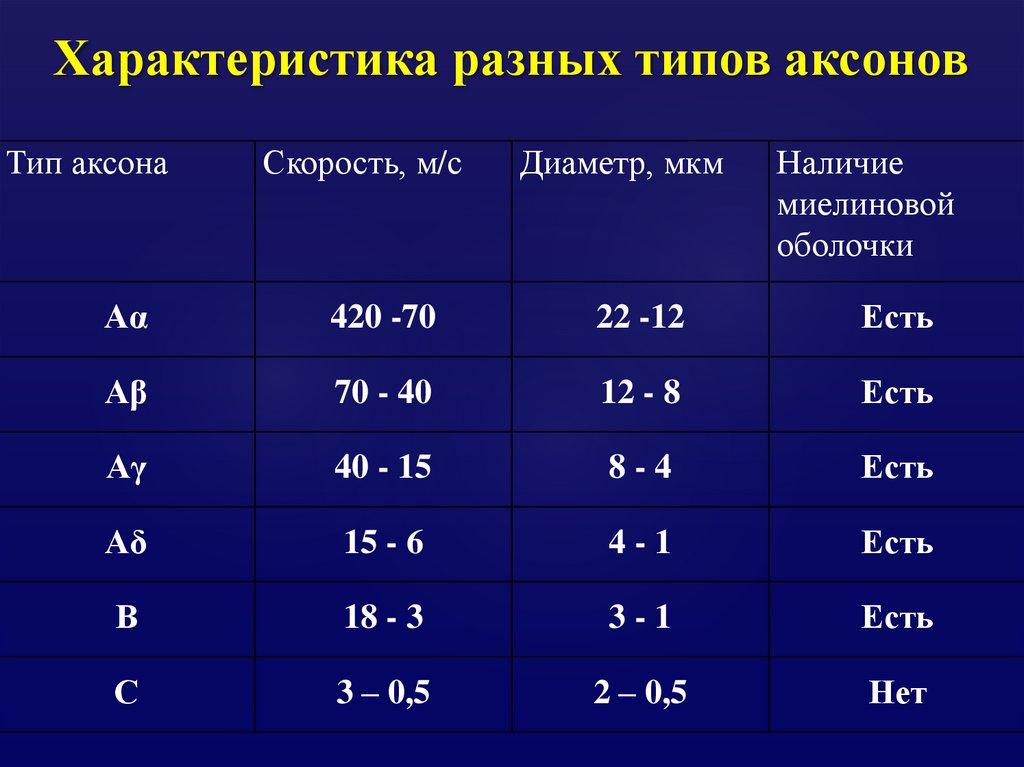 Характеристика разных типов аксонов

| Тип аксона | Скорость, м/с | Диаметр, мкм | Наличие миелиновой оболочки |
|---|---|---|---|
| Aα | 420 -70 | 22 -12 | Есть |
| Aβ | 70 - 40 | 12 - 8 | Есть |
| Aγ | 40 - 15 | 8 - 4 | Есть |
| Aδ | 15 - 6 | 4 - 1 | Есть |
| B | 18 - 3 | 3 - 1 | Есть |
| C | 3 – 0,5 | 2 – 0,5 | Нет |